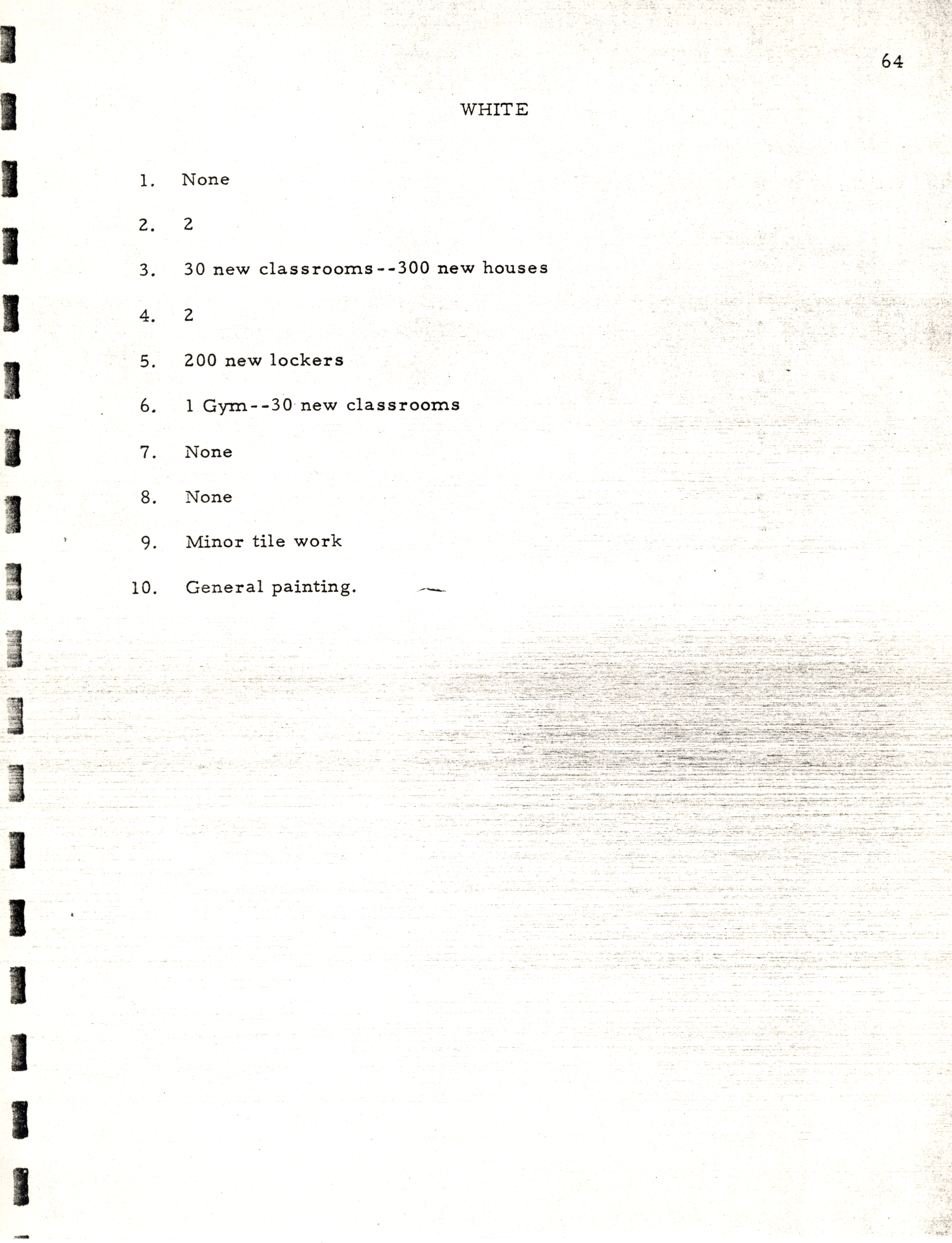 64

WHITE

1. None

2. 2

3. 30 new classrooms--300 new houses

4. 2

5. 200 new lockers

6. 1 Gym--30 new classrooms

7. None

8. None

9. Minor tile work

10. General painting.